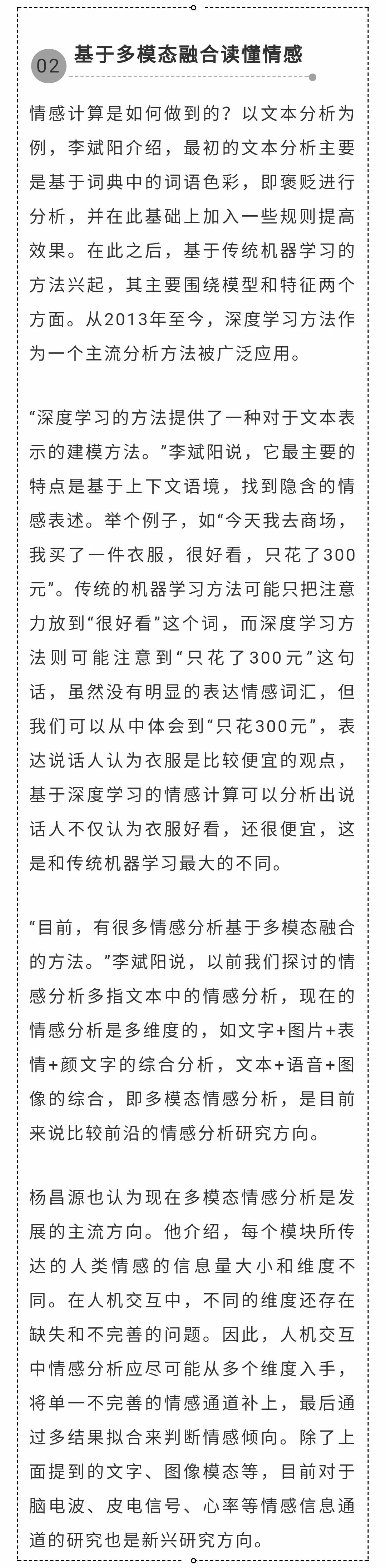 02 基于多模态融合读懂情感

情感计算是如何做到的？以文本分析为例，李斌阳介绍，最初的文本分析主要是基于词典中的词语色彩，即褒贬进行分析，并在此基础上加入一些规则提高效果。在此之后，基于传统机器学习的方法兴起，其主要围绕模型和特征两个方面。从2013年至今，深度学习方法作为一个主流分析方法被广泛应用。

“深度学习的方法提供了一种对于文本表示的建模方法。”李斌阳说，它最主要的特点是基于上下文语境，找到隐含的情感表述。举个例子，如“今天我去商场，我买了一件衣服，很好看，只花了300元”。传统的机器学习方法可能只把注意力放到“很好看”这个词，而深度学习方法则可能注意到“只花了300元”这句话，虽然没有明显的表达情感词汇，但我们可以从中体会到“只花300元”，表达说话人认为衣服是比较便宜的观点，基于深度学习的情感计算可以分析出说话人不仅认为衣服好看，还很便宜，这是和传统机器学习最大的不同。

“目前，有很多情感分析基于多模态融合的方法。”李斌阳说，以前我们探讨的情感分析多指文本中的情感分析，现在的情感分析是多维度的，如文字+图片+表情+颜文字的综合分析，文本+语音+图像的综合，即多模态情感分析，是目前来说比较前沿的情感分析研究方向。

杨昌源也认为现在多模态情感分析是发展的主流方向。他介绍，每个模块所传达的人类情感的信息量大小和维度不同。在人机交互中，不同的维度还存在缺失和不完善的问题。因此，人机交互中情感分析应尽可能从多个维度入手，将单一不完善的情感通道补上，最后通过多结果拟合来判断情感倾向。除了上面提到的文字、图像模态等，目前对于脑电波、皮电信号、心率等情感信息通道的研究也是新兴研究方向。